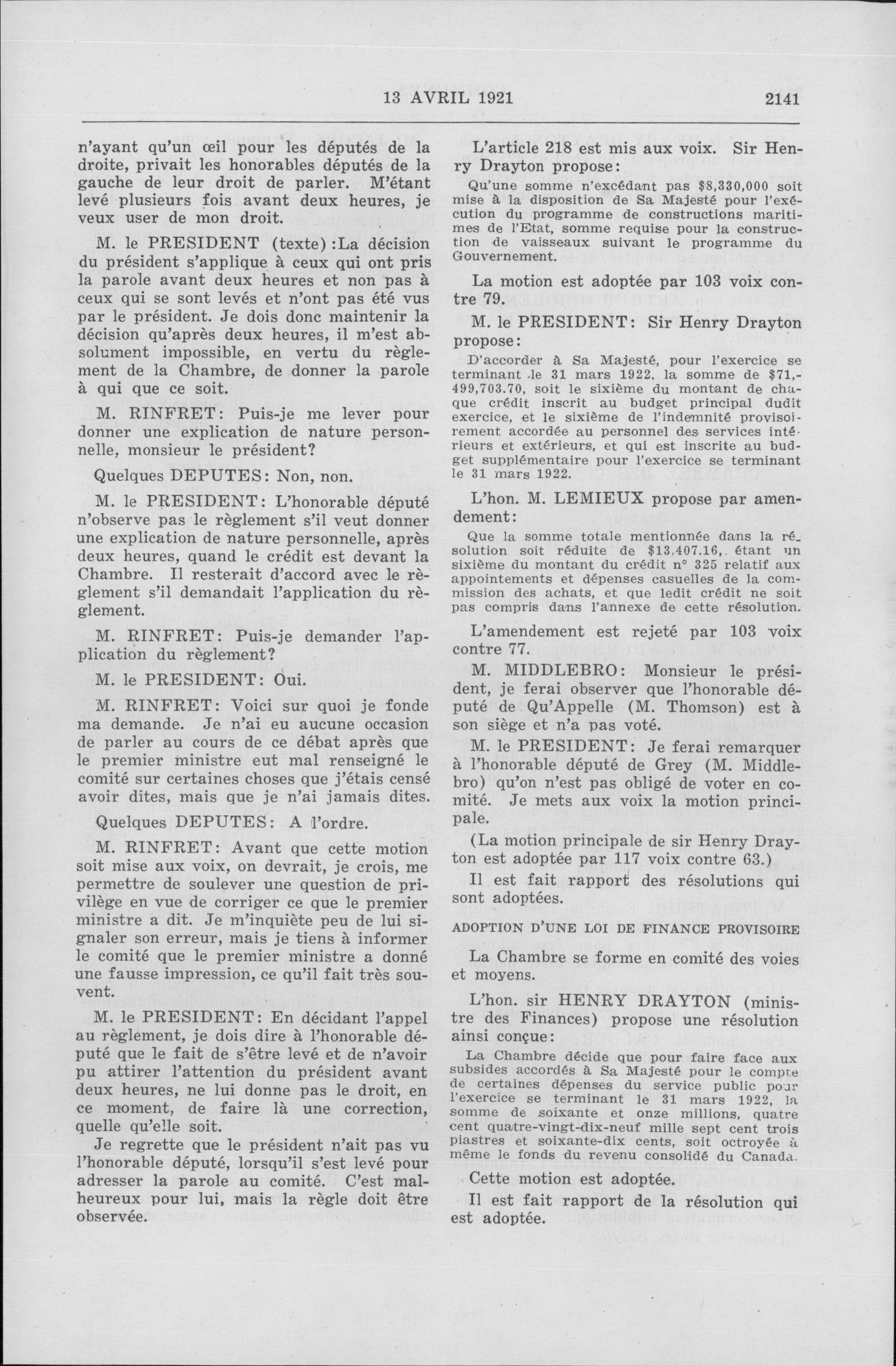 13 AVRIL 1921 2141

n'ayant qu'un œil pour les députés de la droite, privait les honorables députés de la gauche de leur droit de parler. M'étant levé plusieurs fois avant deux heures, je veux user de mon droit.

M. le PRESIDENT (texte) :La décision du président s'applique à ceux qui ont pris la parole avant deux heures et non pas à ceux qui se sont levés et n'ont pas été vus par le président. Je dois donc maintenir la décision qu'après deux heures, il m'est absolument impossible, en vertu du règlement de la Chambre, de donner la parole à qui que ce soit.

M. RINFRET: Puis-je me lever pour donner une explication de nature personnelle, monsieur le président?

Quelques DEPUTES: Non, non.

M. le PRESIDENT: L'honorable député n'observe pas le règlement s'il veut donner une explication de nature personnelle, après deux heures, quand le crédit est devant la Chambre. Il resterait d'accord avec le règlement s'il demandait l'application du règlement.

M. RINFRET: Puis-je demander l'application du règlement?

M. le PRESIDENT: Oui.

M. RINFRET: Voici sur quoi je fonde ma demande. Je n'ai eu aucune occasion de parler au cours de ce débat après que le premier ministre eut mal renseigné le comité sur certaines choses que j'étais censé avoir dites, mais que je n'ai jamais dites.

Quelques DEPUTES: A l'ordre.

M. RINFRET: Avant que cette motion soit mise aux voix, on devrait, je crois, me permettre de soulever une question de privilège en vue de corriger ce que le premier ministre a dit. Je m'inquiète peu de lui signaler son erreur, mais je tiens à informer le comité que le premier ministre a donné une fausse impression, ce qu'il fait très souvent.

M. le PRESIDENT: En décidant l'appel au règlement, je dois dire à l'honorable député que le fait de s'être levé et de n'avoir pu attirer l'attention du président avant deux heures, ne lui donne pas le droit, en ce moment, de faire là une correction, quelle qu'elle soit.

Je regrette que le président n'ait pas vu l'honorable député, lorsqu'il s'est levé pour adresser la parole au comité. C'est malheureux pour lui, mais la règle doit être observée.

L'article 218 est mis aux voix. Sir Henry Drayton propose:

Qu'une somme n'excédant pas $8,330,000 soit mise à la disposition de Sa Majesté pour l'exécution du programme de constructions maritimes de l'Etat, somme requise pour la construction de vaisseaux suivant le programme du Gouvernement.

La motion est adoptée par 103 voix contre 79.

M. le PRESIDENT: Sir Henry Drayton propose:

D'accorder à Sa Majesté, pour l'exercice se terminant le 31 mars 1922, la somme de $71,499,703.70, soit le sixième du montant de chaque crédit inscrit au budget principal dudit exercice, et le sixième de l'indemnité provisoirement accordée au personnel des services intérieurs et extérieurs, et qui est inscrite au budget supplémentaire pour l'exercice se terminant le 31 mars 1922.

L'hon. M. LEMIEUX propose par amendement:

Que la somme totale mentionnée dans la résolution soit réduite de $13,407.16, étant un sixième du montant du crédit n° 325 relatif aux appointements et dépenses casuelles de la commission des achats, et que ledit crédit ne soit pas compris dans l'annexe de cette résolution.

L'amendement est rejeté par 103 voix contre 77.

M. MIDDLEBRO: Monsieur le président, je ferai observer que l'honorable député de Qu'Appelle (M. Thomson) est à son siège et n'a pas voté.

M. le PRESIDENT: Je ferai remarquer à l'honorable député de Grey (M. Middlebro) qu'on n'est pas obligé de voter en comité. Je mets aux voix la motion principale.

(La motion principale de sir Henry Drayton est adoptée par 117 voix contre 63.)

Il est fait rapport des résolutions qui sont adoptées.

ADOPTION D'UNE LOI DE FINANCE PROVISOIRE

La Chambre se forme en comité des voies et moyens.

L'hon. sir HENRY DRAYTON (ministre des Finances) propose une résolution ainsi conçue:

La Chambre décide que pour faire face aux subsides accordés à Sa Majesté pour le compte de certaines dépenses du service public pour l'exercice se terminant le 31 mars 1922, la somme de soixante et onze millions, quatre cent quatre-vingt-dix-neuf mille sept cent trois piastres et soixante-dix cents, soit octroyée à même le fonds du revenu consolidé du Canada.

Cette motion est adoptée.

Il est fait rapport de la résolution qui est adoptée.